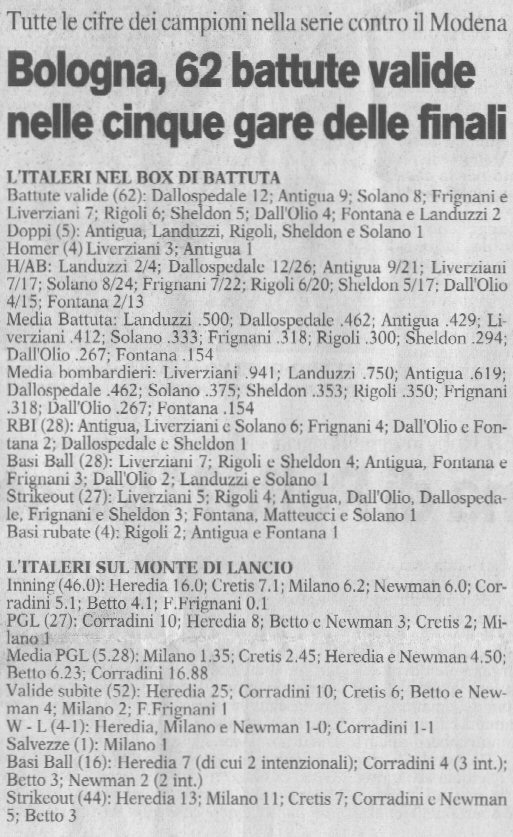 Tutte le cifre dei campioni nella serie contro il Modena

Bologna, 62 battute valide nelle cinque gare delle finali

L'ITALERI NEL BOX DI BATTUTA
Battute valide (62): Dallospedale 12; Antigua 9; Solano 8; Frignani e Liverziani 7; Rigoli 6; Sheldon 5; Dall'Olio 4; Fontana e Landuzzi 2
Doppi (5): Antigua, Landuzzi, Rigoli, Sheldon e Solano 1
Homer (4) Liverziani 3; Antigua 1
H/AB: Landuzzi 2/4; Dallospedale 12/26; Antigua 9/21; Liverziani 7/17; Solano 8/24; Frignani 7/22; Rigoli 6/20; Sheldon 5/17; Dall'Olio 4/15; Fontana 2/13
Media Battuta: Landuzzi .500; Dallospedale .462; Antigua .429; Liverziani .412; Solano .333; Frignani .318; Rigoli .300; Sheldon .294; Dall'Olio .267; Fontana .154
Media bombardieri: Liverziani .941; Landuzzi .750; Antigua .619; Dallospedale .462; Solano .375; Sheldon .353; Rigoli .350; Frignani .318; Dall'Olio .267; Fontana .154
RBI (28): Antigua, Liverziani e Solano 6; Frignani 4; Dall'Olio e Fontana 2; Dallospedale e Sheldon 1
Basi Ball (28): Liverziani 7; Rigoli e Sheldon 4; Antigua, Fontana e Frignani 3; Dall'Olio 2; Landuzzi e Solano 1
Strikeout (27): Liverziani 5; Rigoli 4; Antigua, Dall'Olio, Dallospedale, Frignani e Sheldon 3; Fontana, Matteucci e Solano 1
Basi rubate (4): Rigoli 2; Antigua e Fontana 1

L'ITALERI SUL MONTE DI LANCIO
Inning (46.0): Heredia 16.0; Cretis 7.1; Milano 6.2; Newman 6.0; Corradini 5.1; Betto 4.1; F.Frignani 0.1
PGL (27): Corradini 10; Heredia 8; Betto e Newman 3; Cretis 2; Milano 1
Media PGL (5.28): Milano 1.35; Cretis 2.45; Heredia e Newman 4.50; Betto 6.23; Corradini 16.88
Valide subite (52): Heredia 25; Corradini 10; Cretis 6; Betto e Newman 4; Milano 2; F.Frignani 1
W - L (4-1): Heredia, Milano e Newman 1-0; Corradini 1-1
Salvezze (1): Milano 1
Basi Ball (16): Heredia 7 (di cui 2 intenzionali); Corradini 4 (3 int.); Betto 3; Newman 2 (2 int.)
Strikeout (44): Heredia 13; Milano 11; Cretis 7; Corradini e Newman 5; Betto 3